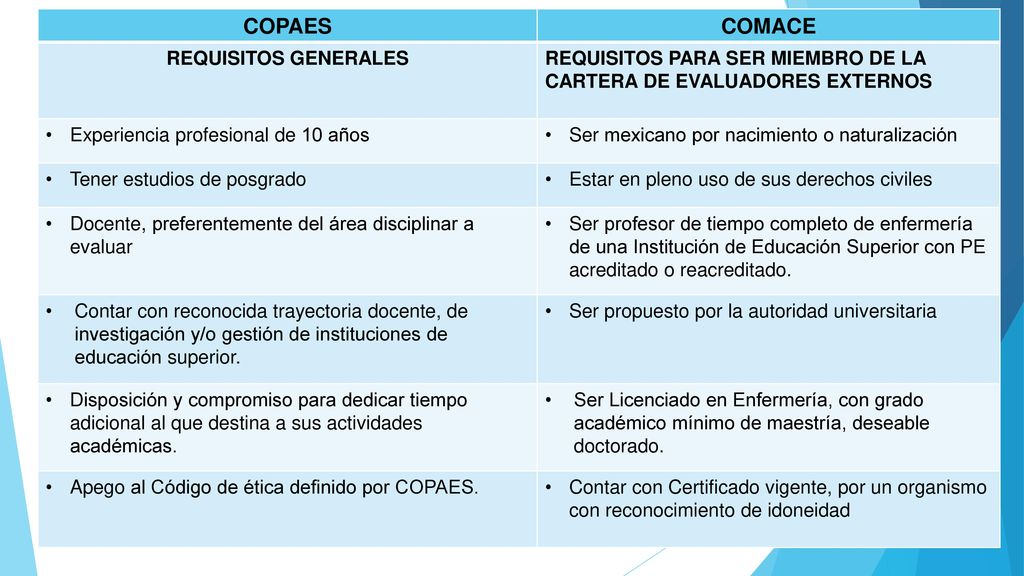 | COPAES | COMACE |
|---|---|
| REQUISITOS GENERALES | REQUISITOS PARA SER MIEMBRO DE LA CARTERA DE EVALUADORES EXTERNOS |
| • Experiencia profesional de 10 años | • Ser mexicano por nacimiento o naturalización |
| • Tener estudios de posgrado | • Estar en pleno uso de sus derechos civiles |
| • Docente, preferentemente del área disciplinar a evaluar | • Ser profesor de tiempo completo de enfermería de una Institución de Educación Superior con PE acreditado o reacreditado. |
| • Contar con reconocida trayectoria docente, de investigación y/o gestión de instituciones de educación superior. | • Ser propuesto por la autoridad universitaria |
| • Disposición y compromiso para dedicar tiempo adicional al que destina a sus actividades académicas. | • Ser Licenciado en Enfermería, con grado académico mínimo de maestría, deseable doctorado. |
| • Apego al Código de ética definido por COPAES. | • Contar con Certificado vigente, por un organismo con reconocimiento de idoneidad |